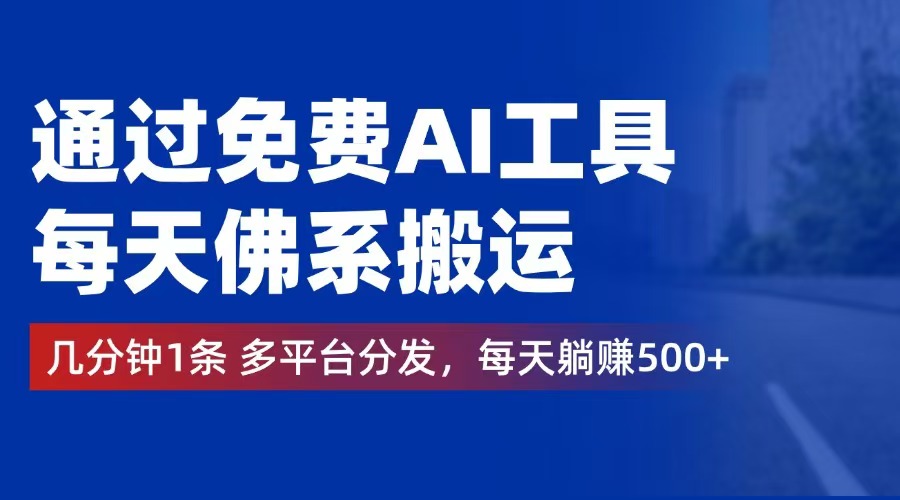 通过免费AI工具
每天佛系搬运

几分钟1条 多平台分发，每天躺赚500+